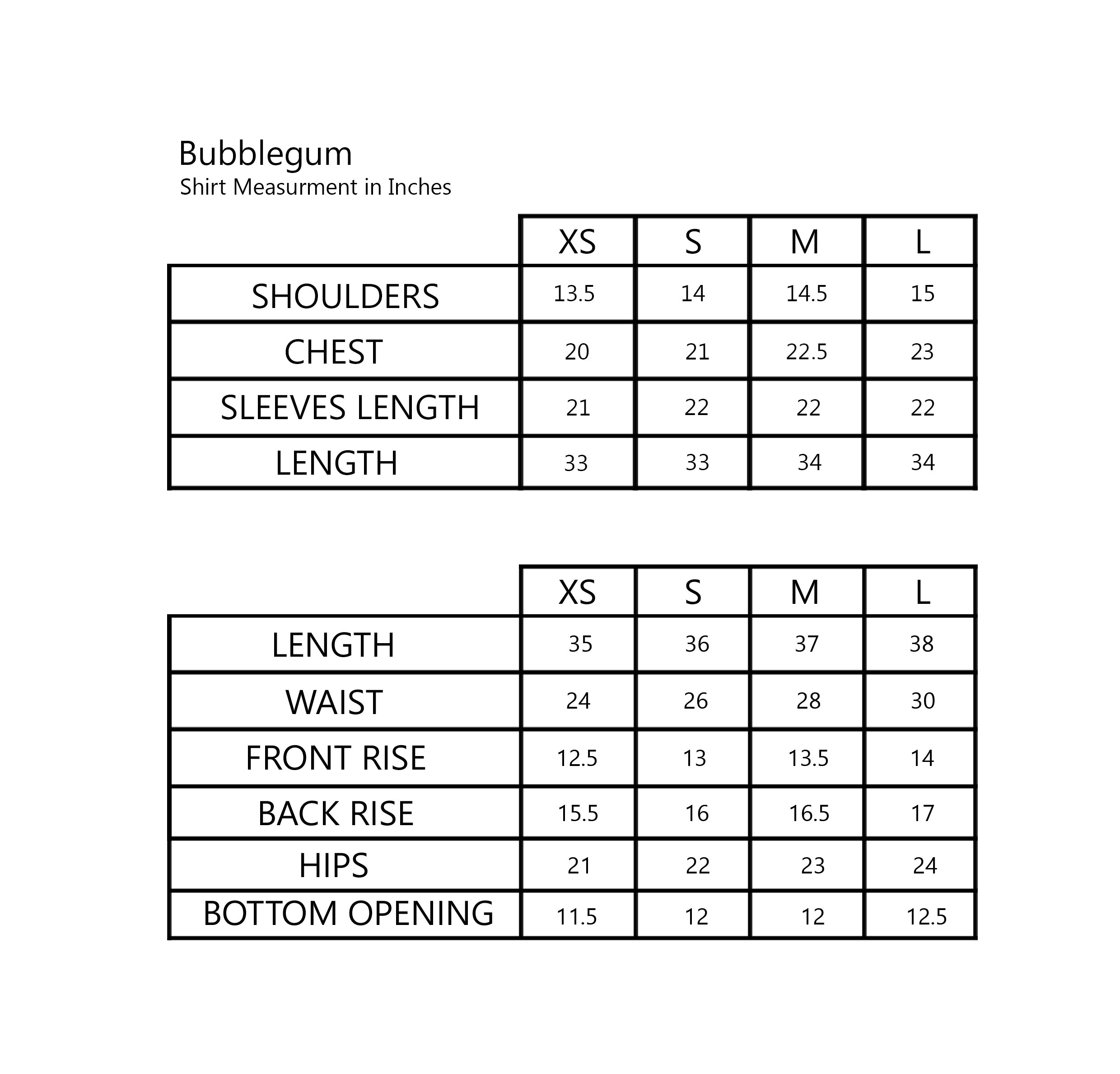 Bubblegum
Shirt Measurment in Inches

| | XS | S | M | L |
|---|---|---|---|---|
| SHOULDERS | 13.5 | 14 | 14.5 | 15 |
| CHEST | 20 | 21 | 22.5 | 23 |
| SLEEVES LENGTH | 21 | 22 | 22 | 22 |
| LENGTH | 33 | 33 | 34 | 34 |

| | XS | S | M | L |
|---|---|---|---|---|
| LENGTH | 35 | 36 | 37 | 38 |
| WAIST | 24 | 26 | 28 | 30 |
| FRONT RISE | 12.5 | 13 | 13.5 | 14 |
| BACK RISE | 15.5 | 16 | 16.5 | 17 |
| HIPS | 21 | 22 | 23 | 24 |
| BOTTOM OPENING | 11.5 | 12 | 12 | 12.5 |